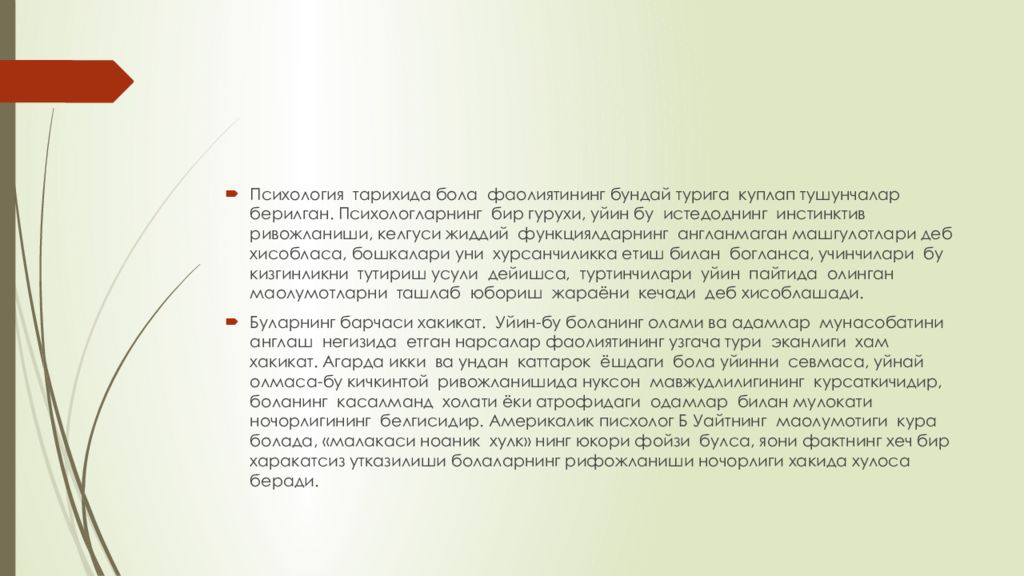 Психология тарихида бола фаолиятининг бундай турига куплап тушунчалар берилган. Психологларнинг бир гурухи, уйин бу истедоднинг инстинктив ривожланиши, келгуси жиддий функциялдарнинг англанмаган машгулотлари деб хисобласа, бошкалари уни хурсанчиликка етиш билан богланса, учинчилари бу кизгинликни тутириш усули дейишса, туртинчилари уйин пайтида олинган маолумотларни ташлаб юбориш жараёни кечади деб хисоблашади.

Буларнинг барчаси хакикат. Уйин-бу боланинг олами ва адамлар мунасобатини англаш негизида етган нарсалар фаолиятининг узгача тури эканлиги хам хакикат. Агарда икки ва ундан каттарок ёшдаги бола уйинни севмаса, уйнай олмаса-бу кичкинтой ривожланишида нуксон мавжудлилигининг курсаткичидир, боланинг касалманд холати ёки атрофидаги одамлар билан мулокати ночорлигининг белгисидир. Америкалик писхолог Б Уайтнинг маолумотиги кура болада, «малакаси ноаник хулк» нинг юкори фойзи булса, яони фактнинг хеч бир харакатсиз утказилиши болаларнинг рифожланиши ночорлиги хакида хулоса беради.